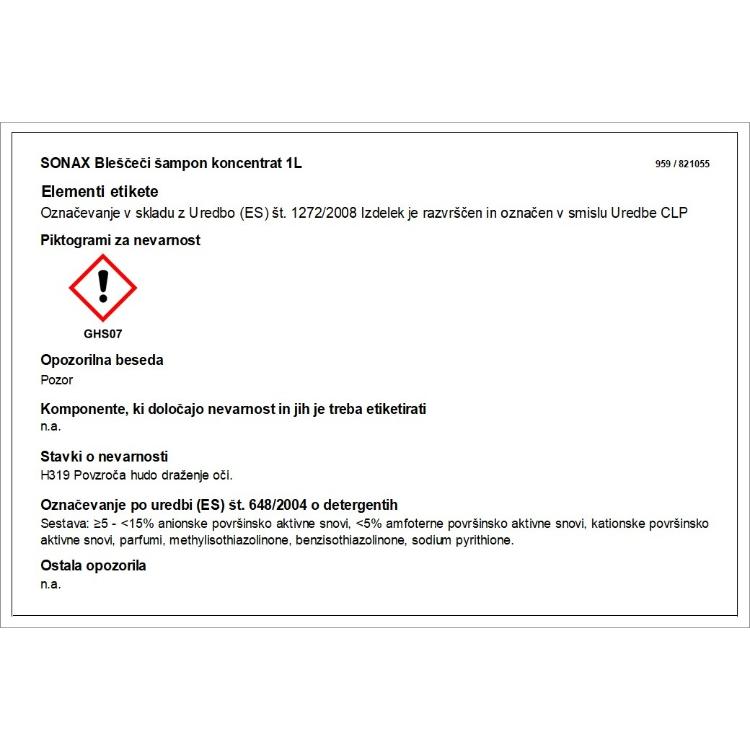 SONAX Bleščeči šampon koncentrat 1L

959 / 821055

Elementi etikete

Označevanje v skladu z Uredbo (ES) št. 1272/2008 Izdelek je razvrščen in označen v smislu Uredbe CLP

Piktogrami za nevarnost

GHS07

Opozorilna beseda

Pozor

Komponente, ki določajo nevarnost in jih je treba etiketirati

n.a.

Stavki o nevarnosti

H319 Povzroča hudo draženje oči.

Označevanje po uredbi (ES) št. 648/2004 o detergentih

Sestava: ≥5 - <15% anionske površinsko aktivne snovi, <5% amfoterne površinsko aktivne snovi, kationske površinsko aktivne snovi, parfumi, methylisothiazolinone, benzisothiazolinone, sodium pyrithione.

Ostala opozorila

n.a.